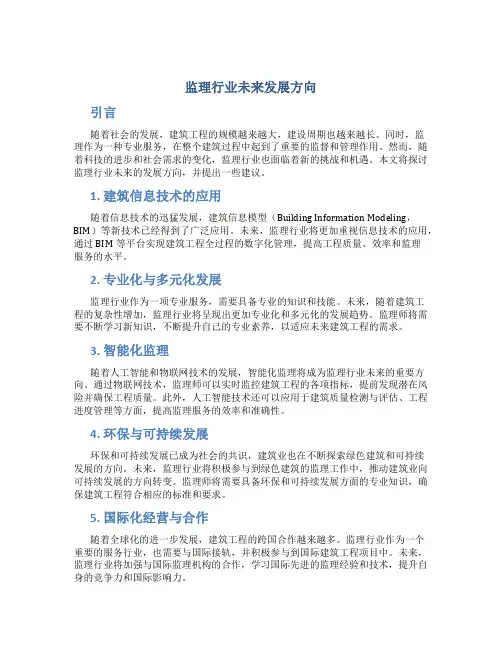 监理行业未来发展方向

引言

随着社会的发展，建筑工程的规模越来越大，建设周期也越来越长。同时，监理作为一种专业服务，在整个建筑过程中起到了重要的监督和管理作用。然而，随着科技的进步和社会需求的变化，监理行业也面临着新的挑战和机遇。本文将探讨监理行业未来的发展方向，并提出一些建议。

1. 建筑信息技术的应用

随着信息技术的迅猛发展，建筑信息模型（Building Information Modeling，BIM）等新技术已经得到了广泛应用。未来，监理行业将更加重视信息技术的应用，通过 BIM 等平台实现建筑工程全过程的数字化管理，提高工程质量、效率和监理服务的水平。

2. 专业化与多元化发展

监理行业作为一项专业服务，需要具备专业的知识和技能。未来，随着建筑工程的复杂性增加，监理行业将呈现出更加专业化和多元化的发展趋势。监理师将需要不断学习新知识，不断提升自己的专业素养，以适应未来建筑工程的需求。

3. 智能化监理

随着人工智能和物联网技术的发展，智能化监理将成为监理行业未来的重要方向。通过物联网技术，监理师可以实时监控建筑工程的各项指标，提前发现潜在风险并确保工程质量。此外，人工智能技术还可以应用于建筑质量检测与评估、工程进度管理等方面，提高监理服务的效率和准确性。

4. 环保与可持续发展

环保和可持续发展已成为社会的共识，建筑业也在不断探索绿色建筑和可持续发展的方向。未来，监理行业将积极参与到绿色建筑的监理工作中，推动建筑业向可持续发展的方向转变。监理师将需要具备环保和可持续发展方面的专业知识，确保建筑工程符合相应的标准和要求。

5. 国际化经营与合作

随着全球化的进一步发展，建筑工程的跨国合作越来越多。监理行业作为一个重要的服务行业，也需要与国际接轨，并积极参与到国际建筑工程项目中。未来，监理行业将加强与国际监理机构的合作，学习国际先进的监理经验和技术，提升自身的竞争力和国际影响力。